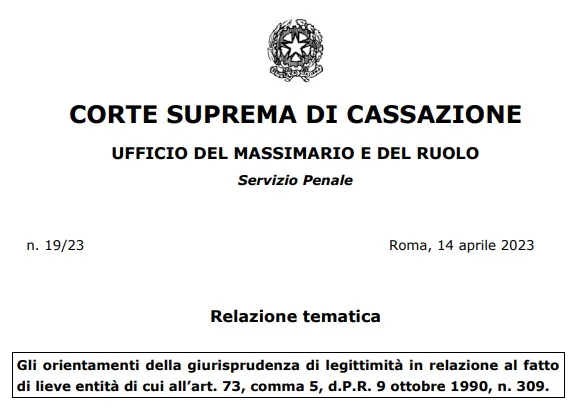 CORTE SUPREMA DI CASSAZIONE

UFFICIO DEL MASSIMARIO E DEL RUOLO

Servizio Penale

n. 19/23 Roma, 14 aprile 2023

Relazione tematica

Gli orientamenti della giurisprudenza di legittimità in relazione al fatto di lieve entità di cui all'art. 73, comma 5, d.P.R. 9 ottobre 1990, n. 309.